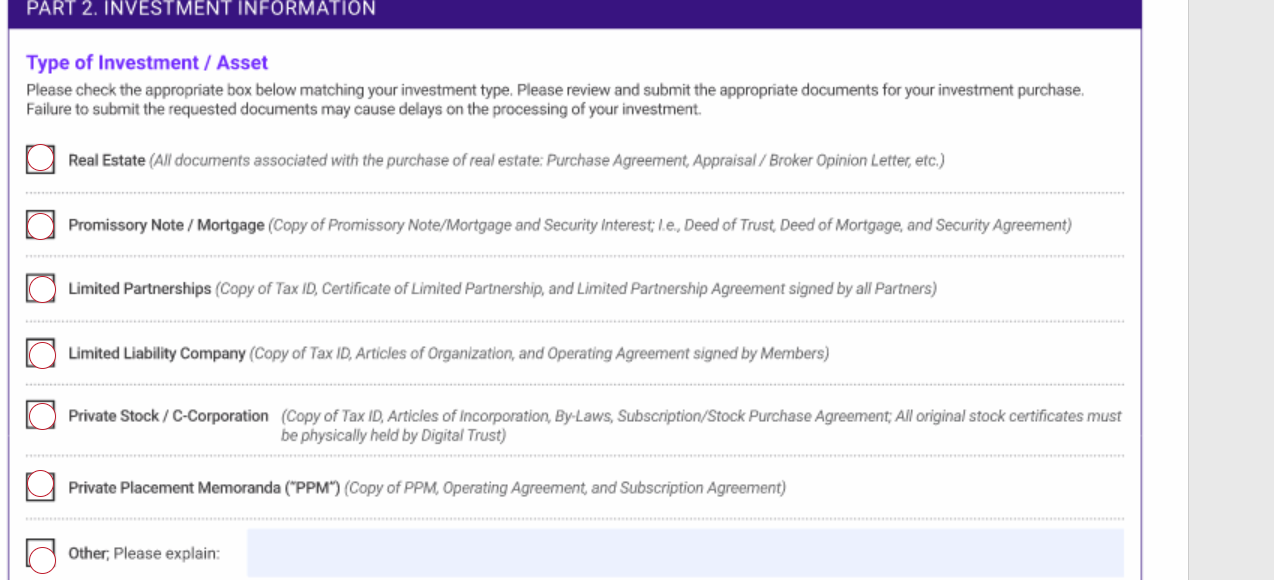 PART 2. INVESTMENT INFORMATION

Type of Investment / Asset

Please check the appropriate box below matching your investment type. Please review and submit the appropriate documents for your investment purchase. Failure to submit the requested documents may cause delays on the processing of your investment.

Real Estate (All documents associated with the purchase of real estate: Purchase Agreement, Appraisal / Broker Opinion Letter, etc.)

Promissory Note / Mortgage (Copy of Promissory Note/Mortgage and Security Interest; I.e., Deed of Trust, Deed of Mortgage, and Security Agreement)

Limited Partnerships (Copy of Tax ID, Certificate of Limited Partnership, and Limited Partnership Agreement signed by all Partners)

Limited Liability Company (Copy of Tax ID, Articles of Organization, and Operating Agreement signed by Members)

Private Stock / C-Corporation (Copy of Tax ID, Articles of Incorporation, By-Laws, Subscription/Stock Purchase Agreement; All original stock certificates must be physically held by Digital Trust)

Private Placement Memoranda ("PPM") (Copy of PPM, Operating Agreement, and Subscription Agreement)

Other; Please explain: